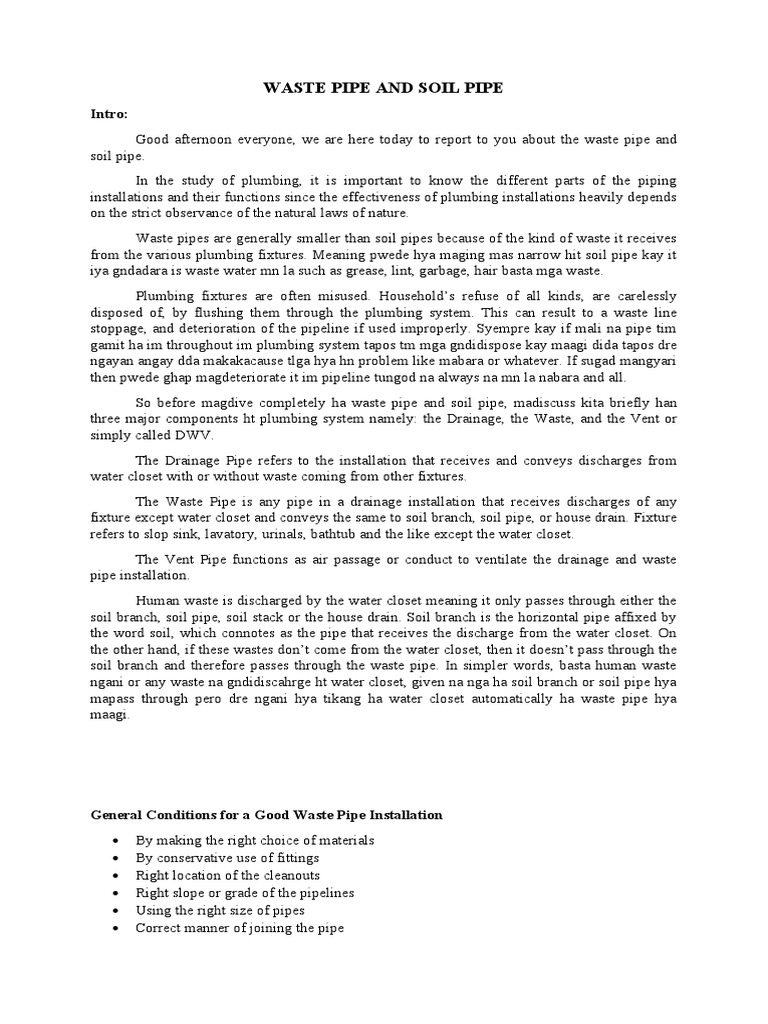 WASTE PIPE AND SOIL PIPE

Intro:

Good afternoon everyone, we are here today to report to you about the waste pipe and soil pipe.

In the study of plumbing, it is important to know the different parts of the piping installations and their functions since the effectiveness of plumbing installations heavily depends on the strict observance of the natural laws of nature.

Waste pipes are generally smaller than soil pipes because of the kind of waste it receives from the various plumbing fixtures. Meaning pwede hya maging mas narrow hit soil pipe kay it iya gndadara is waste water mn la such as grease, lint, garbage, hair basta mga waste.

Plumbing fixtures are often misused. Household's refuse of all kinds, are carelessly disposed of, by flushing them through the plumbing system. This can result to a waste line stoppage, and deterioration of the pipeline if used improperly. Syempre kay if mali na pipe tim gamit ha im throughout im plumbing system tapos tm mga gndidispose kay maagi dida tapos dre ngayan angay dda makakacause tlga hya hn problem like mabara or whatever. If sugad mangyari then pwede ghap magdeteriorate it im pipeline tungod na always na mn la nabara and all.

So before magdive completely ha waste pipe and soil pipe, madiscuss kita briefly han three major components ht plumbing system namely: the Drainage, the Waste, and the Vent or simply called DWV.

The Drainage Pipe refers to the installation that receives and conveys discharges from water closet with or without waste coming from other fixtures.

The Waste Pipe is any pipe in a drainage installation that receives discharges of any fixture except water closet and conveys the same to soil branch, soil pipe, or house drain. Fixture refers to slop sink, lavatory, urinals, bathtub and the like except the water closet.

The Vent Pipe functions as air passage or conduct to ventilate the drainage and waste pipe installation.

Human waste is discharged by the water closet meaning it only passes through either the soil branch, soil pipe, soil stack or the house drain. Soil branch is the horizontal pipe affixed by the word soil, which connotes as the pipe that receives the discharge from the water closet. On the other hand, if these wastes don't come from the water closet, then it doesn't pass through the soil branch and therefore passes through the waste pipe. In simpler words, basta human waste ngani or any waste na gndidiscahrge ht water closet, given na nga ha soil branch or soil pipe hya mapass through pero dre ngani hya tikang ha water closet automatically ha waste pipe hya maagi.

General Conditions for a Good Waste Pipe Installation

• By making the right choice of materials
• By conservative use of fittings
• Right location of the cleanouts
• Right slope or grade of the pipelines
• Using the right size of pipes
• Correct manner of joining the pipe